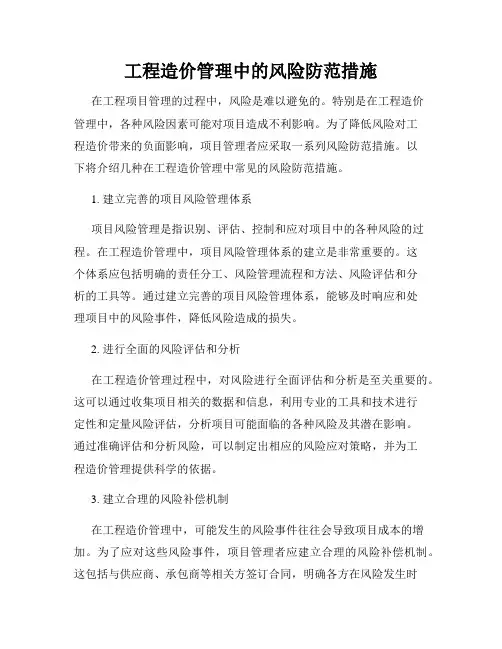 工程造价管理中的风险防范措施

在工程项目管理的过程中，风险是难以避免的。特别是在工程造价管理中，各种风险因素可能对项目造成不利影响。为了降低风险对工程造价带来的负面影响，项目管理者应采取一系列风险防范措施。以下将介绍几种在工程造价管理中常见的风险防范措施。

1. 建立完善的项目风险管理体系

项目风险管理是指识别、评估、控制和应对项目中的各种风险的过程。在工程造价管理中，项目风险管理体系的建立是非常重要的。这个体系应包括明确的责任分工、风险管理流程和方法、风险评估和分析的工具等。通过建立完善的项目风险管理体系，能够及时响应和处理项目中的风险事件，降低风险造成的损失。

2. 进行全面的风险评估和分析

在工程造价管理过程中，对风险进行全面评估和分析是至关重要的。这可以通过收集项目相关的数据和信息，利用专业的工具和技术进行定性和定量风险评估，分析项目可能面临的各种风险及其潜在影响。通过准确评估和分析风险，可以制定出相应的风险应对策略，并为工程造价管理提供科学的依据。

3. 建立合理的风险补偿机制

在工程造价管理中，可能发生的风险事件往往会导致项目成本的增加。为了应对这些风险事件，项目管理者应建立合理的风险补偿机制。这包括与供应商、承包商等相关方签订合同，明确各方在风险发生时